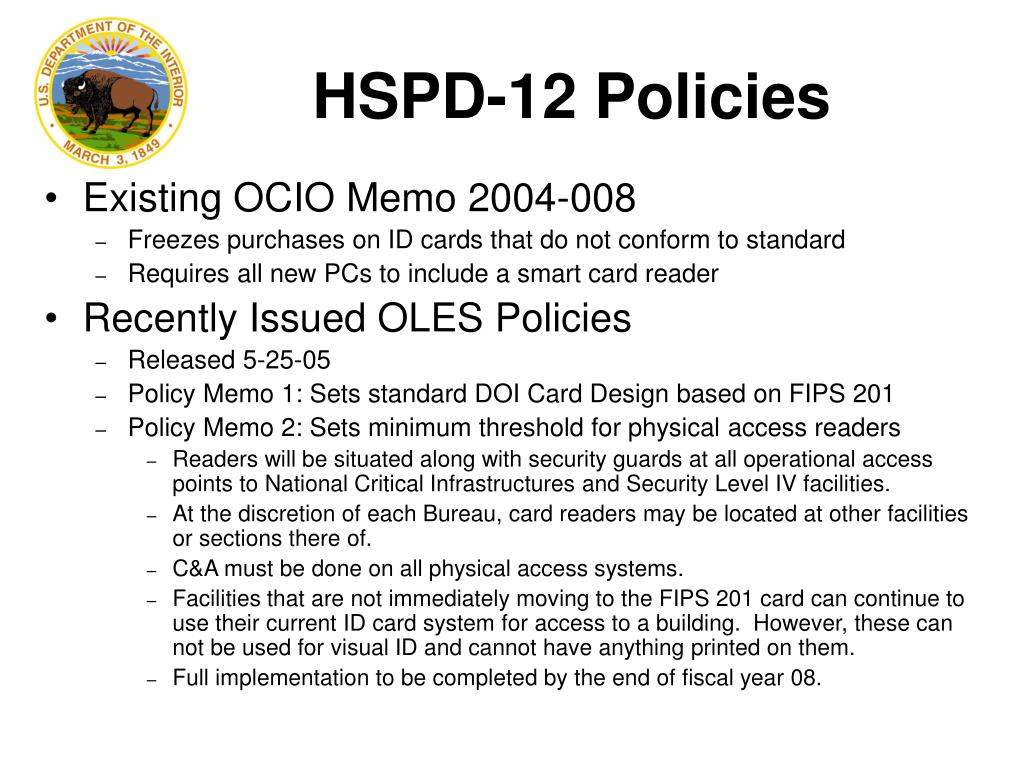 U.S. DEPARTMENT OF THE INTERIOR
MARCH 3, 1849

HSPD-12 Policies

• Existing OCIO Memo 2004-008
– Freezes purchases on ID cards that do not conform to standard
– Requires all new PCs to include a smart card reader
• Recently Issued OLES Policies
– Released 5-25-05
– Policy Memo 1: Sets standard DOI Card Design based on FIPS 201
– Policy Memo 2: Sets minimum threshold for physical access readers
– Readers will be situated along with security guards at all operational access points to National Critical Infrastructures and Security Level IV facilities.
– At the discretion of each Bureau, card readers may be located at other facilities or sections there of.
– C&A must be done on all physical access systems.
– Facilities that are not immediately moving to the FIPS 201 card can continue to use their current ID card system for access to a building. However, these can not be used for visual ID and cannot have anything printed on them.
– Full implementation to be completed by the end of fiscal year 08.